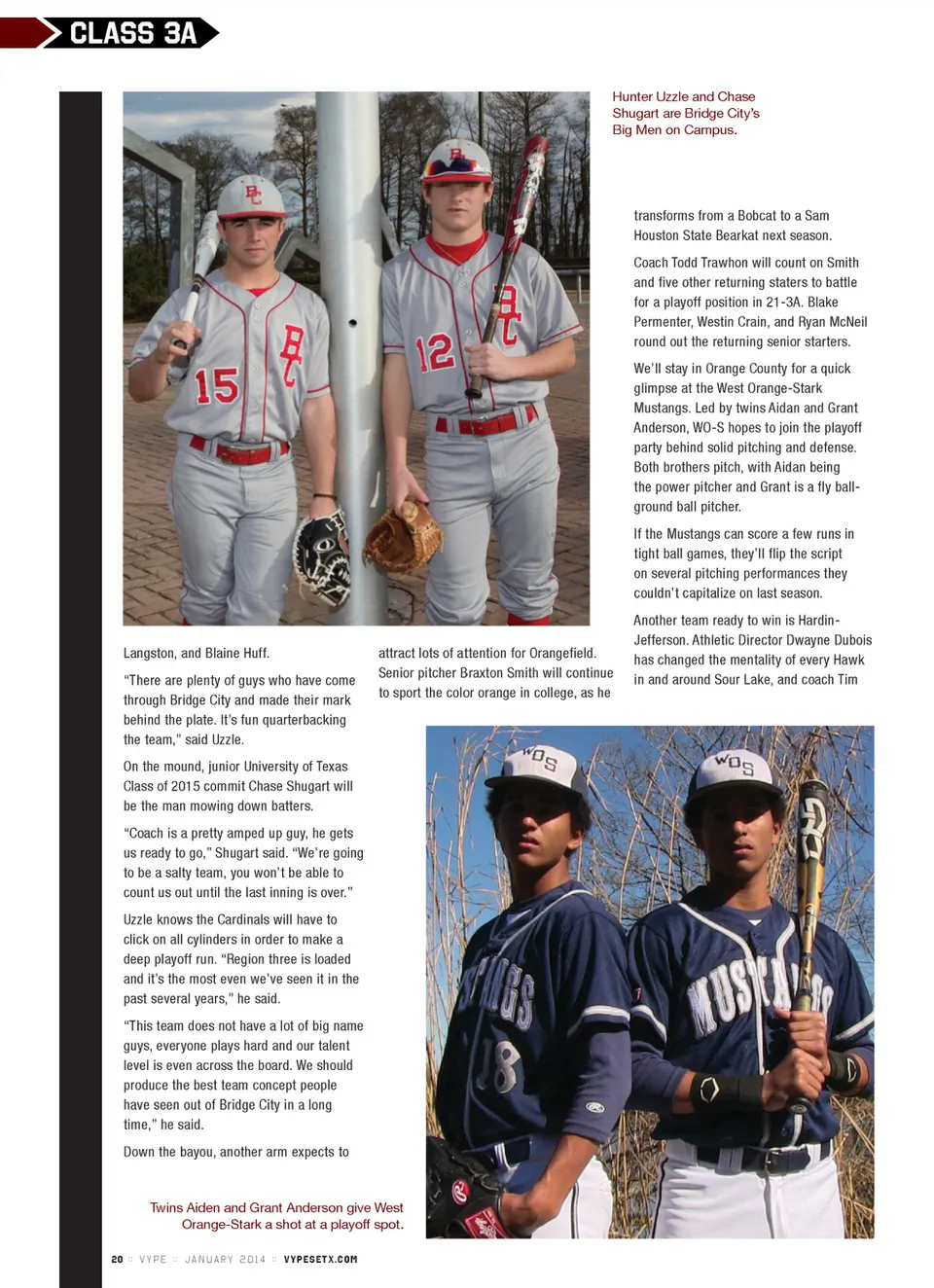 CLASS 3A

Hunter Uzzle and Chase Shugart are Bridge City's Big Men on Campus.

Langston, and Blaine Huff.

"There are plenty of guys who have come through Bridge City and made their mark behind the plate. It's fun quarterbacking the team," said Uzzle.

On the mound, junior University of Texas Class of 2015 commit Chase Shugart will be the man mowing down batters.

"Coach is a pretty amped up guy, he gets us ready to go," Shugart said. "We're going to be a salty team, you won't be able to count us out until the last inning is over."

Uzzle knows the Cardinals will have to click on all cylinders in order to make a deep playoff run. "Region three is loaded and it's the most even we've seen it in the past several years," he said.

"This team does not have a lot of big name guys, everyone plays hard and our talent level is even across the board. We should produce the best team concept people have seen out of Bridge City in a long time," he said.

Down the bayou, another arm expects to attract lots of attention for Orangefield. Senior pitcher Braxton Smith will continue to sport the color orange in college, as he transforms from a Bobcat to a Sam Houston State Bearkat next season.

Coach Todd Trawhon will count on Smith and five other returning staters to battle for a playoff position in 21-3A. Blake Permenter, Westin Crain, and Ryan McNeil round out the returning senior starters.

We'll stay in Orange County for a quick glimpse at the West Orange-Stark Mustangs. Led by twins Aidan and Grant Anderson, WO-S hopes to join the playoff party behind solid pitching and defense. Both brothers pitch, with Aidan being the power pitcher and Grant is a fly ball-ground ball pitcher.

If the Mustangs can score a few runs in tight ball games, they'll flip the script on several pitching performances they couldn't capitalize on last season.

Another team ready to win is Hardin-Jefferson. Athletic Director Dwayne Dubois has changed the mentality of every Hawk in and around Sour Lake, and coach Tim

Twins Aiden and Grant Anderson give West Orange-Stark a shot at a playoff spot.

20 VYPE JANUARY 2014 VYPESETX.COM